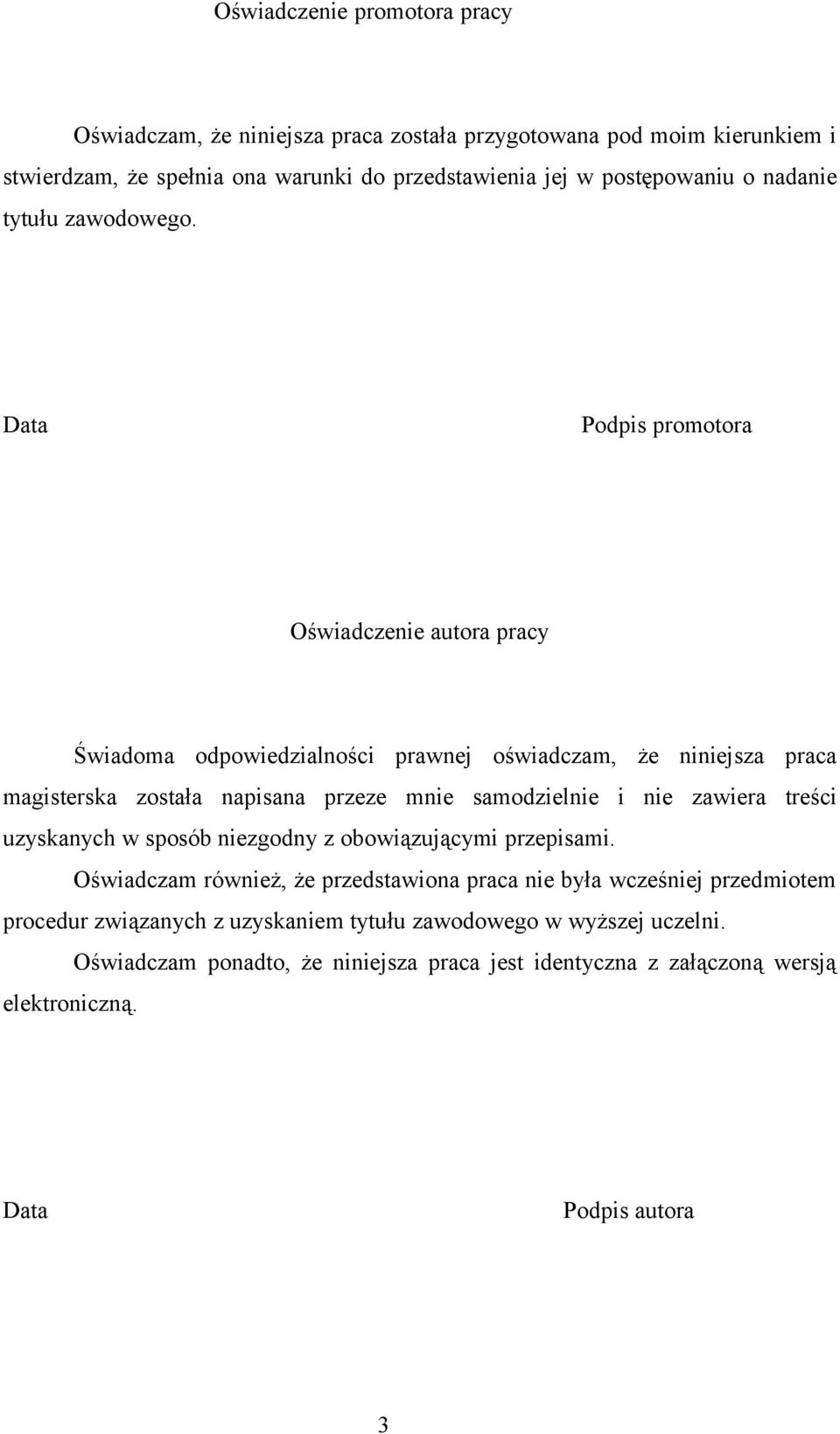 Oświadczenie promotora pracy

Oświadczam, że niniejsza praca została przygotowana pod moim kierunkiem i stwierdzam, że spełnia ona warunki do przedstawienia jej w postępowaniu o nadanie tytułu zawodowego.

Data

Podpis promotora

Oświadczenie autora pracy

Świadoma odpowiedzialności prawnej oświadczam, że niniejsza praca magisterska została napisana przeze mnie samodzielnie i nie zawiera treści uzyskanych w sposób niezgodny z obowiązującymi przepisami.

Oświadczam również, że przedstawiona praca nie była wcześniej przedmiotem procedur związanych z uzyskaniem tytułu zawodowego w wyższej uczelni.

Oświadczam ponadto, że niniejsza praca jest identyczna z załączoną wersją elektroniczną.

Data

Podpis autora

3